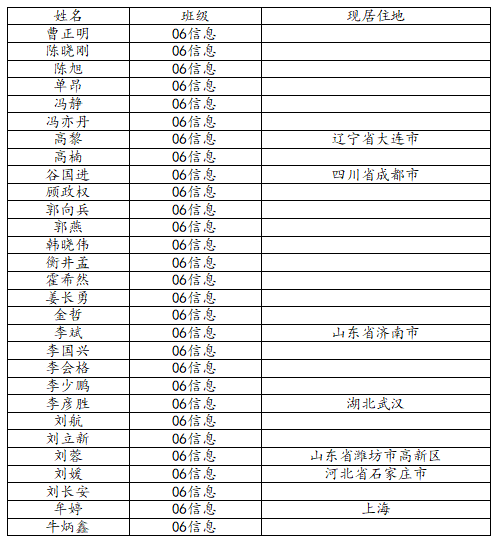 | 姓名 | 班级 | 现居住地 |
|---|---|---|
| 曹正明 | 06信息 | |
| 陈晓刚 | 06信息 | |
| 陈旭 | 06信息 | |
| 单昂 | 06信息 | |
| 冯静 | 06信息 | |
| 冯亦丹 | 06信息 | |
| 高黎 | 06信息 | 辽宁省大连市 |
| 高楠 | 06信息 | |
| 谷国进 | 06信息 | 四川省成都市 |
| 顾政权 | 06信息 | |
| 郭向兵 | 06信息 | |
| 郭燕 | 06信息 | |
| 韩晓伟 | 06信息 | |
| 衡井孟 | 06信息 | |
| 霍希然 | 06信息 | |
| 姜长勇 | 06信息 | |
| 金哲 | 06信息 | |
| 李斌 | 06信息 | 山东省济南市 |
| 李国兴 | 06信息 | |
| 李会格 | 06信息 | |
| 李少鹏 | 06信息 | |
| 李彦胜 | 06信息 | 湖北武汉 |
| 刘航 | 06信息 | |
| 刘立新 | 06信息 | |
| 刘蓉 | 06信息 | 山东省潍坊市高新区 |
| 刘媛 | 06信息 | 河北省石家庄市 |
| 刘长安 | 06信息 | |
| 牟婷 | 06信息 | 上海 |
| 牛炳鑫 | 06信息 | |